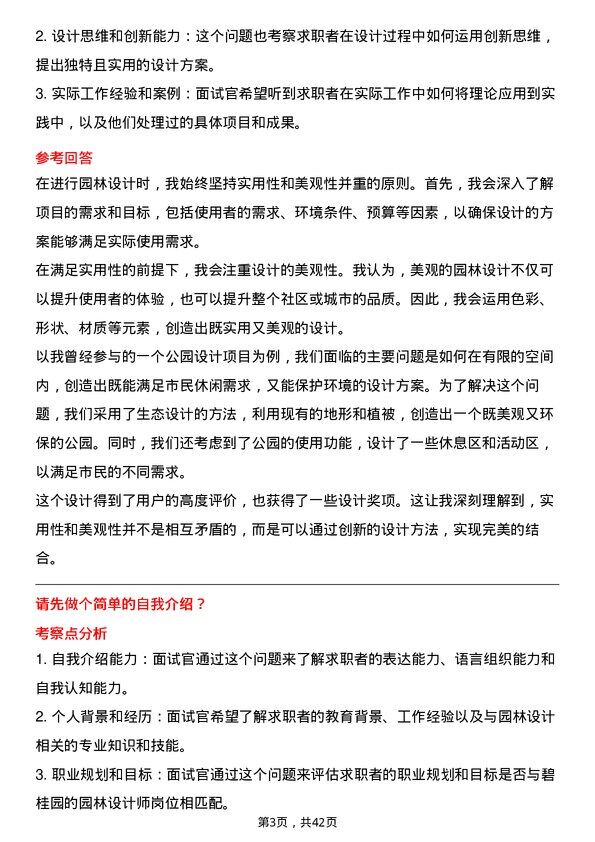 2. 设计思维和创新能力：这个问题也考察求职者在设计过程中如何运用创新思维，提出独特且实用的设计方案。

3. 实际工作经验和案例：面试官希望听到求职者在实际工作中如何将理论应用到实践中，以及他们处理过的具体项目和成果。

参考回答

在进行园林设计时，我始终坚持实用性和美观性并重的原则。首先，我会深入了解项目的需求和目标，包括使用者的需求、环境条件、预算等因素，以确保设计的方案能够满足实际使用需求。

在满足实用性的前提下，我会注重设计的美观性。我认为，美观的园林设计不仅可以提升使用者的体验，也可以提升整个社区或城市的品质。因此，我会运用色彩、形状、材质等元素，创造出既实用又美观的设计。

以我曾经参与的一个公园设计项目为例，我们面临的主要问题是如何在有限的空间内，创造出既能满足市民休闲需求，又能保护环境的设计方案。为了解决这个问题，我们采用了生态设计的方法，利用现有的地形和植被，创造出一个既美观又环保的公园。同时，我们还考虑到了公园的使用功能，设计了一些休息区和活动区，以满足市民的不同需求。

这个设计得到了用户的高度评价，也获得了一些设计奖项。这让我深刻理解到，实用性和美观性并不是相互矛盾的，而是可以通过创新的设计方法，实现完美的结合。

请先做个简单的自我介绍？

考察点分析

1. 自我介绍能力：面试官通过这个问题来了解求职者的表达能力、语言组织能力和自我认知能力。

2. 个人背景和经历：面试官希望了解求职者的教育背景、工作经验以及与园林设计相关的专业知识和技能。

3. 职业规划和目标：面试官通过这个问题来评估求职者的职业规划和目标是否与碧桂园的园林设计师岗位相匹配。

第3页，共42页